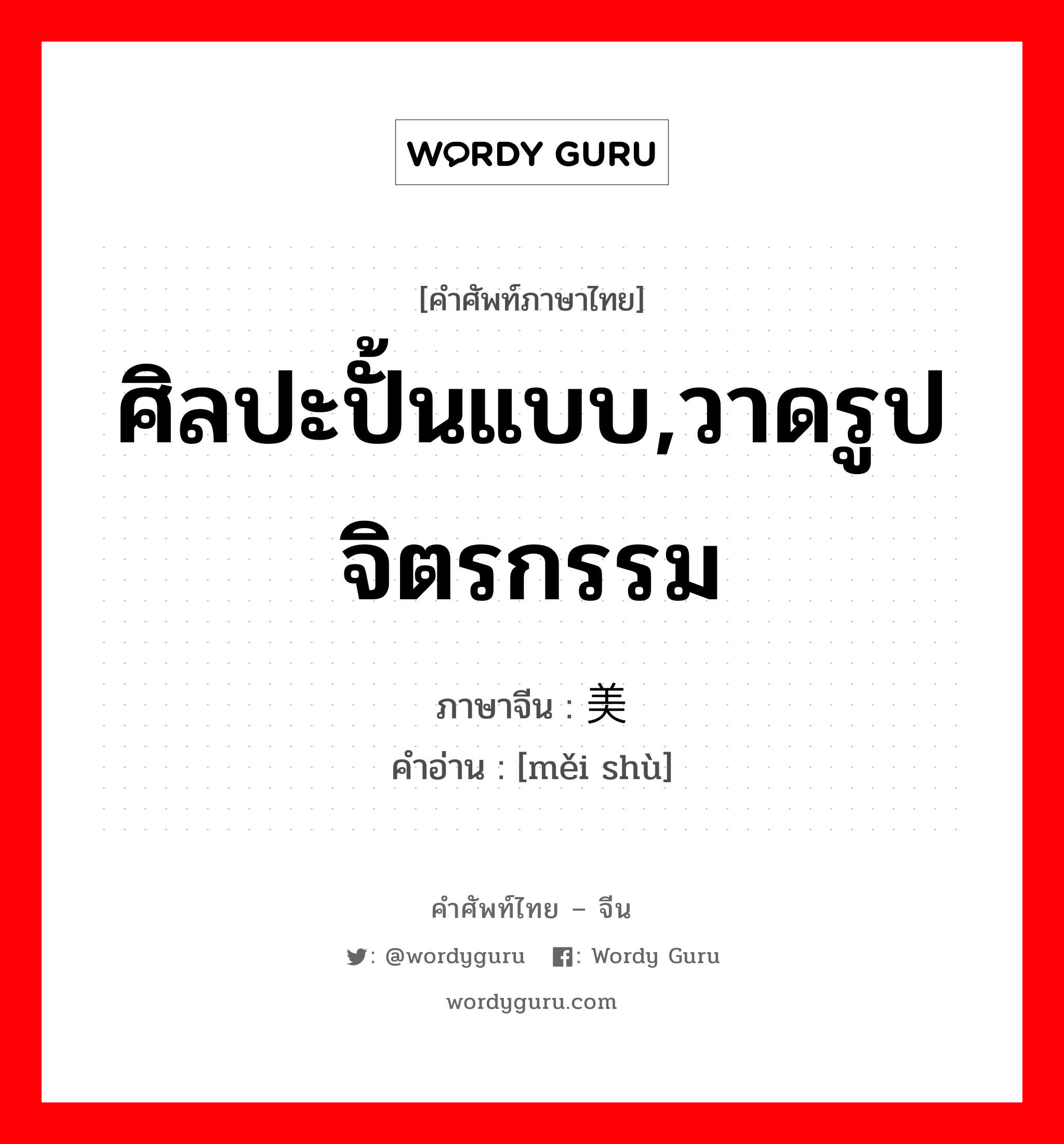 WORDY GURU

[คำศัพท์ภาษาไทย]

ศิลปะปั้นแบบ,วาดรูป จิตรกรรม

ภาษาจีน : 美

คำอ่าน : [měi shù]

คำศัพท์ไทย – จีน

: @wordyguru : Wordy Guru

wordyguru.com